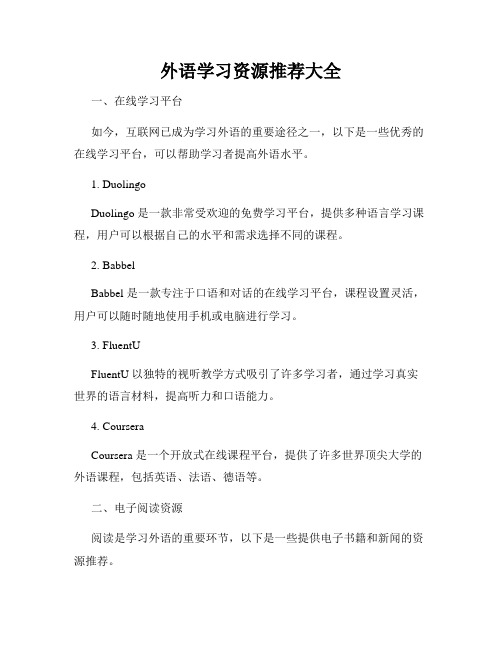 外语学习资源推荐大全

一、在线学习平台

如今，互联网已成为学习外语的重要途径之一，以下是一些优秀的在线学习平台，可以帮助学习者提高外语水平。

1. Duolingo

Duolingo 是一款非常受欢迎的免费学习平台，提供多种语言学习课程，用户可以根据自己的水平和需求选择不同的课程。

2. Babbel

Babbel 是一款专注于口语和对话的在线学习平台，课程设置灵活，用户可以随时随地使用手机或电脑进行学习。

3. FluentU

FluentU 以独特的视听教学方式吸引了许多学习者，通过学习真实世界的语言材料，提高听力和口语能力。

4. Coursera

Coursera 是一个开放式在线课程平台，提供了许多世界顶尖大学的外语课程，包括英语、法语、德语等。

二、电子阅读资源

阅读是学习外语的重要环节，以下是一些提供电子书籍和新闻的资源推荐。